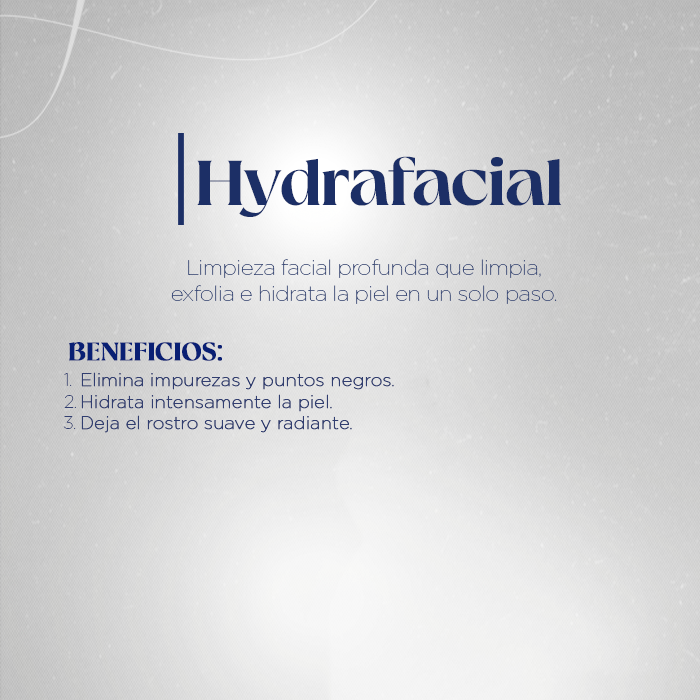 Hydrafacial

Limpieza facial profunda que limpia, exfolia e hidrata la piel en un solo paso.

BENEFICIOS:
1. Elimina impurezas y puntos negros.
2. Hidrata intensamente la piel.
3. Deja el rostro suave y radiante.